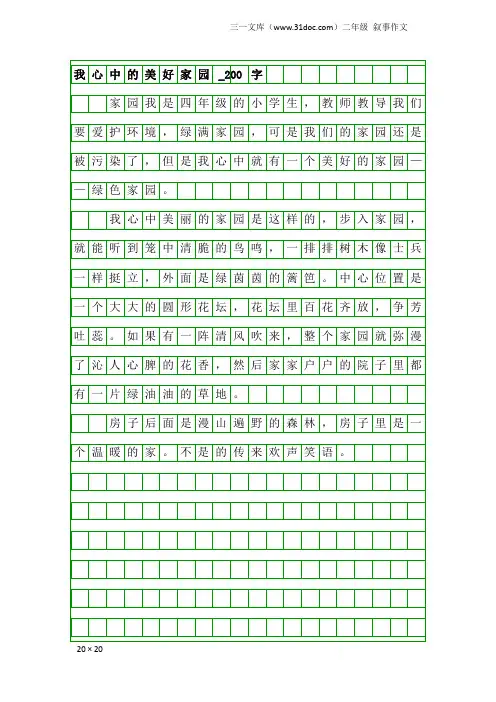 三一文库（www.31doc.com）二年级 叙事作文

我心中的美好家园_200字

家园我是四年级的小学生，教师教导我们要爱护环境，绿满家园，可是我们的家园还是被污染了，但是我心中就有一个美好的家园——绿色家园。

我心中美丽的家园是这样的，步入家园，就能听到笼中清脆的鸟鸣，一排排树木像士兵一样挺立，外面是绿茵茵的篱笆。中心位置是一个大大的圆形花坛，花坛里百花齐放，争芳吐蕊。如果有一阵清风吹来，整个家园就弥漫了沁人心脾的花香，然后家家户户的院子里都有一片绿油油的草地。

房子后面是漫山遍野的森林，房子里是一个温暖的家。不是的传来欢声笑语。

20×20